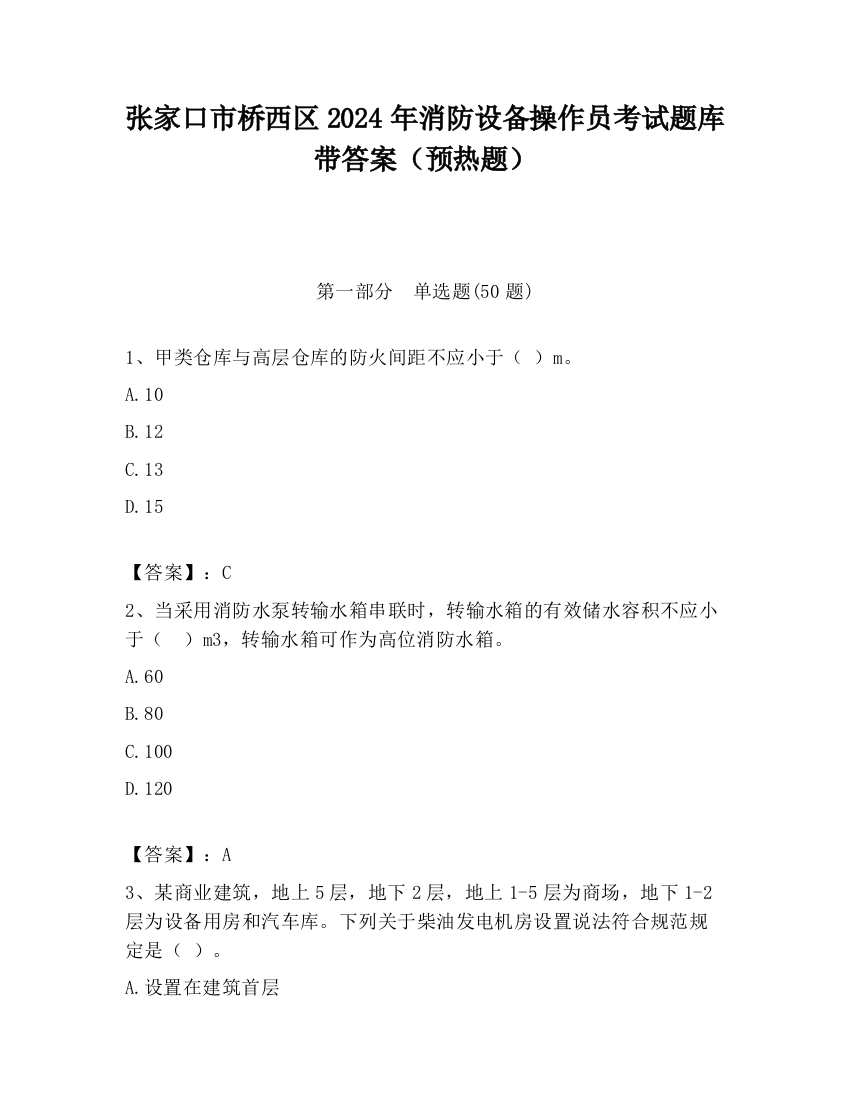 张家口市桥西区2024年消防设备操作员考试题库带答案（预热题）

第一部分　单选题(50题)

1、甲类仓库与高层仓库的防火间距不应小于（ ）m。

A.10

B.12

C.13

D.15

【答案】：C

2、当采用消防水泵转输水箱串联时，转输水箱的有效储水容积不应小于（　）m3，转输水箱可作为高位消防水箱。

A.60

B.80

C.100

D.120

【答案】：A

3、某商业建筑，地上5层，地下2层，地上1-5层为商场，地下1-2层为设备用房和汽车库。下列关于柴油发电机房设置说法符合规范规定是（ ）。

A.设置在建筑首层